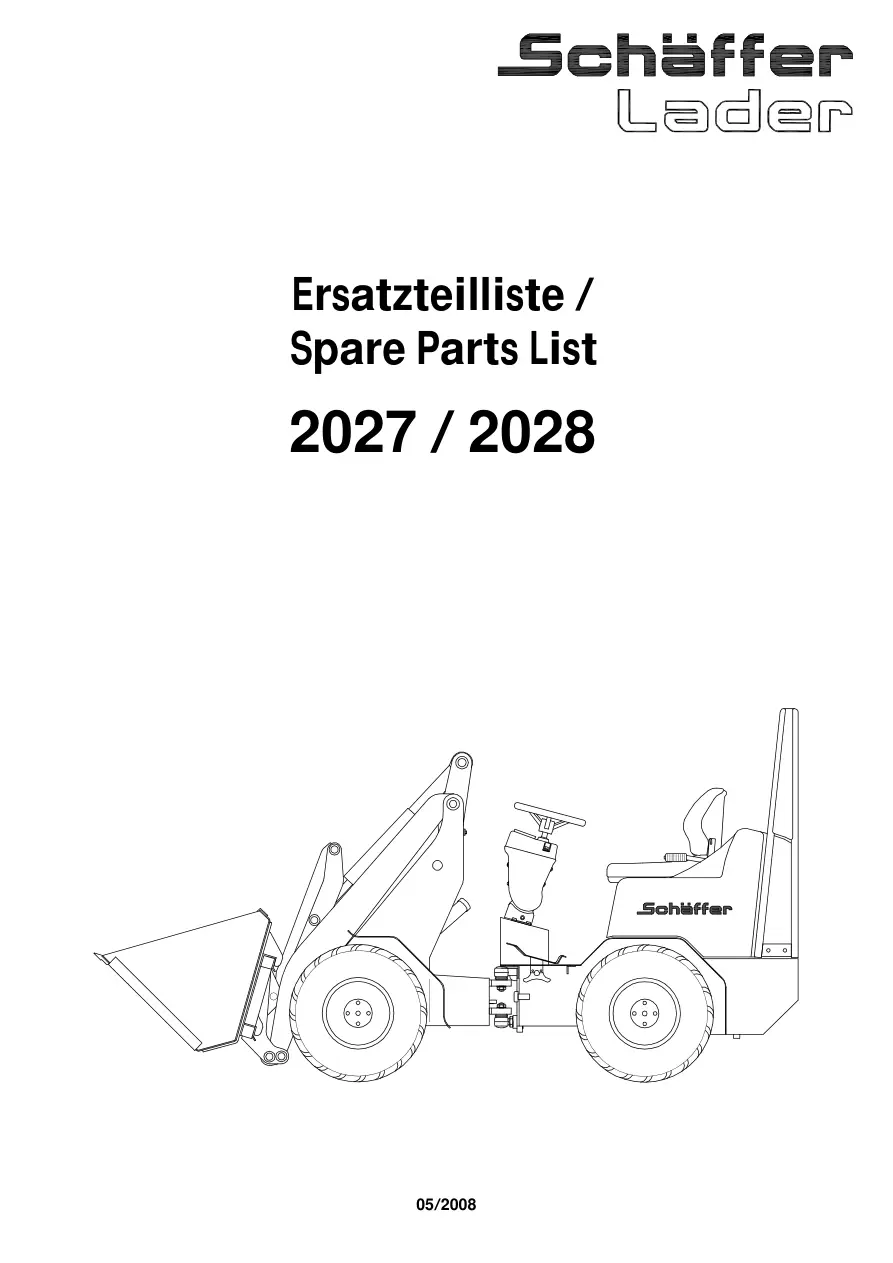 Schäffer
Lader

Ersatzteilliste /
Spare Parts List

2027 / 2028

Schäffer

05/2008